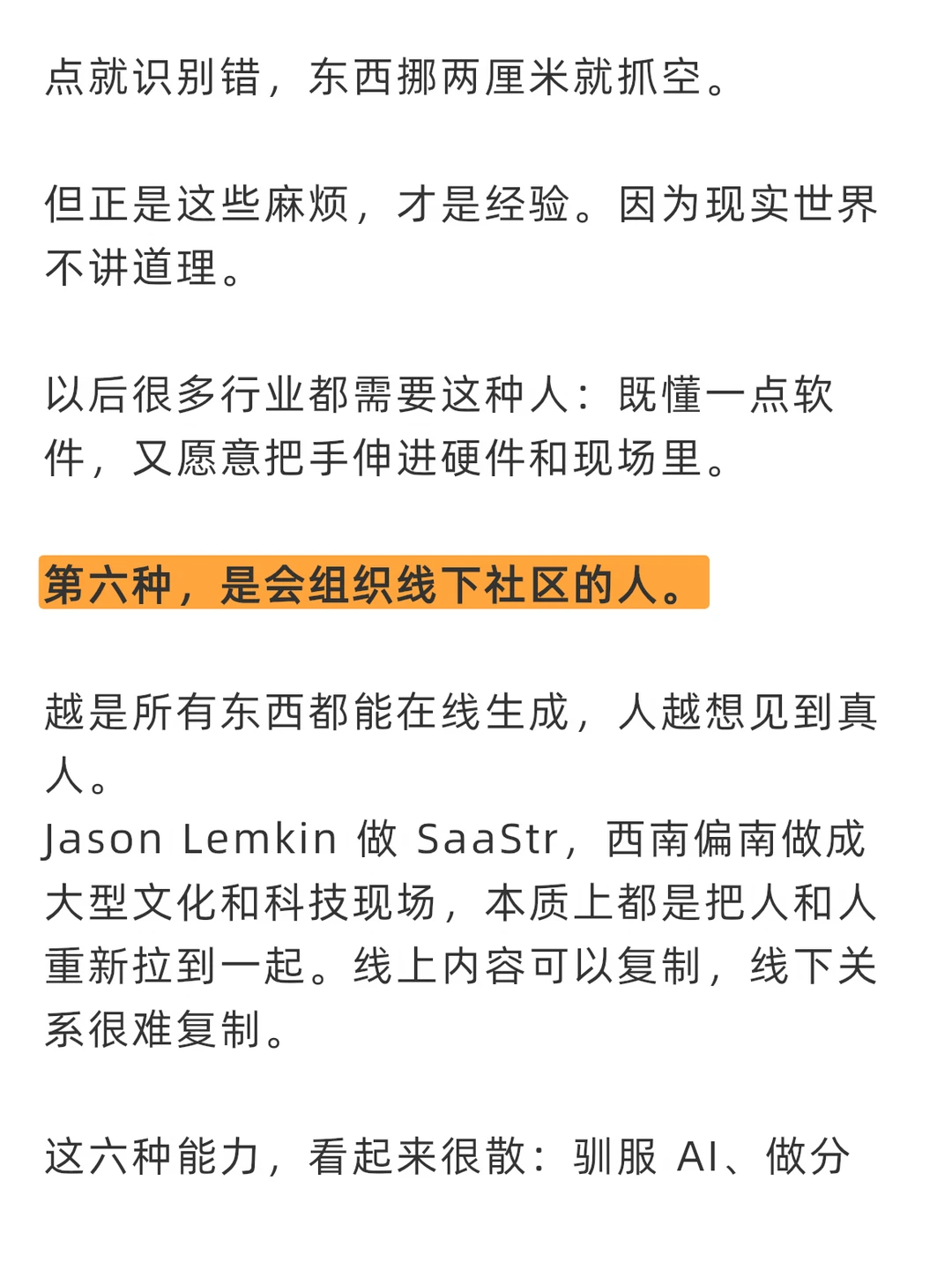 点就识别错，东西挪两厘米就抓空。

但正是这些麻烦，才是经验。因为现实世界不讲道理。

以后很多行业都需要这种人：既懂一点软件，又愿意把手伸进硬件和现场里。

第六种，是会组织线下社区的人。

越是所有东西都能在线生成，人越想见到真人。
Jason Lemkin 做 SaaStr，西南偏南做成大型文化和科技现场，本质上都是把人和人重新拉到一起。线上内容可以复制，线下关系很难复制。

这六种能力，看起来很散：驯服 AI、做分